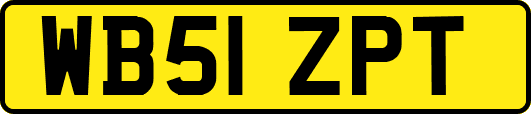 WB51 ZPT